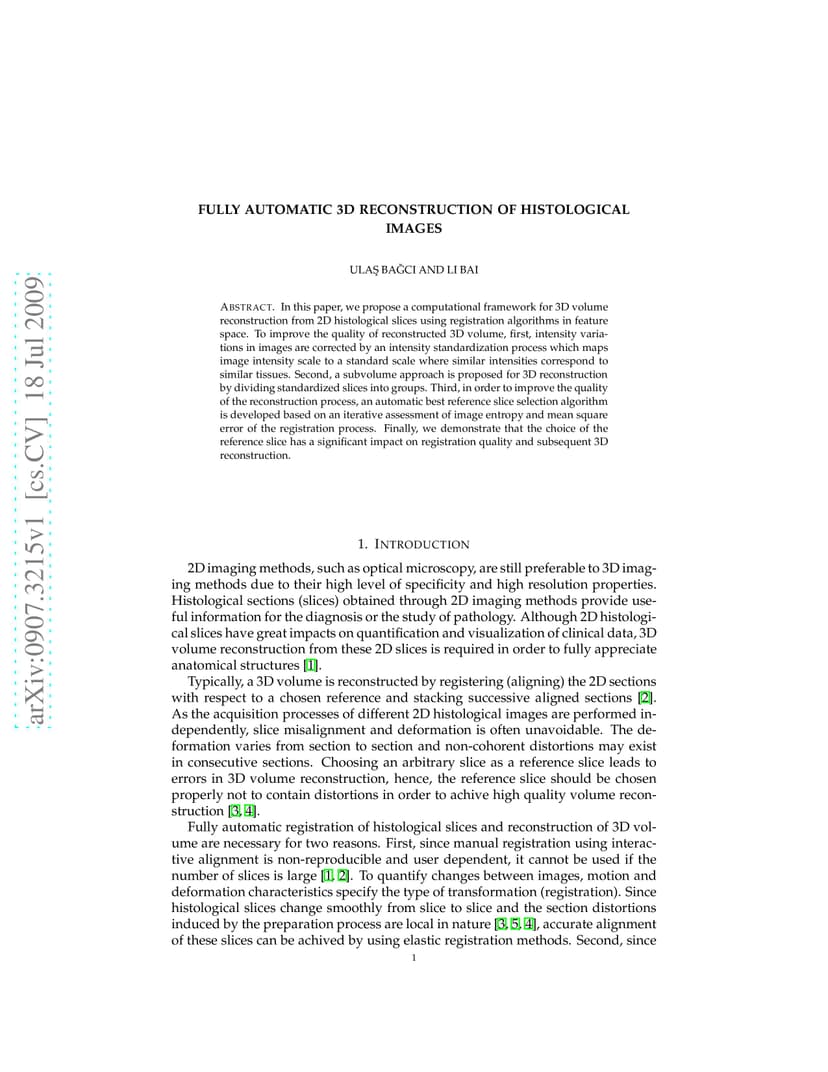 arXiv:0907.3215v1 [cs.CV] 18 Jul 2009

FULLY AUTOMATIC 3D RECONSTRUCTION OF HISTOLOGICAL IMAGES

ULAŞ BAĞCI AND LI BAI

ABSTRACT. In this paper, we propose a computational framework for 3D volume reconstruction from 2D histological slices using registration algorithms in feature space. To improve the quality of reconstructed 3D volume, first, intensity variations in images are corrected by an intensity standardization process which maps image intensity scale to a standard scale where similar intensities correspond to similar tissues. Second, a subvolume approach is proposed for 3D reconstruction by dividing standardized slices into groups. Third, in order to improve the quality of the reconstruction process, an automatic best reference slice selection algorithm is developed based on an iterative assessment of image entropy and mean square error of the registration process. Finally, we demonstrate that the choice of the reference slice has a significant impact on registration quality and subsequent 3D reconstruction.

1. INTRODUCTION

2D imaging methods, such as optical microscopy, are still preferable to 3D imaging methods due to their high level of specificity and high resolution properties. Histological sections (slices) obtained through 2D imaging methods provide useful information for the diagnosis or the study of pathology. Although 2D histological slices have great impacts on quantification and visualization of clinical data, 3D volume reconstruction from these 2D slices is required in order to fully appreciate anatomical structures [1].

Typically, a 3D volume is reconstructed by registering (aligning) the 2D sections with respect to a chosen reference and stacking successive aligned sections [2]. As the acquisition processes of different 2D histological images are performed independently, slice misalignment and deformation is often unavoidable. The deformation varies from section to section and non-cohorent distortions may exist in consecutive sections. Choosing an arbitrary slice as a reference slice leads to errors in 3D volume reconstruction, hence, the reference slice should be chosen properly not to contain distortions in order to achive high quality volume reconstruction [3, 4].

Fully automatic registration of histological slices and reconstruction of 3D volume are necessary for two reasons. First, since manual registration using interactive alignment is non-reproducible and user dependent, it cannot be used if the number of slices is large [1, 2]. To quantify changes between images, motion and deformation characteristics specify the type of transformation (registration). Since histological slices change smoothly from slice to slice and the section distortions induced by the preparation process are local in nature [3, 5, 4], accurate alignment of these slices can be achived by using elastic registration methods. Second, since

1